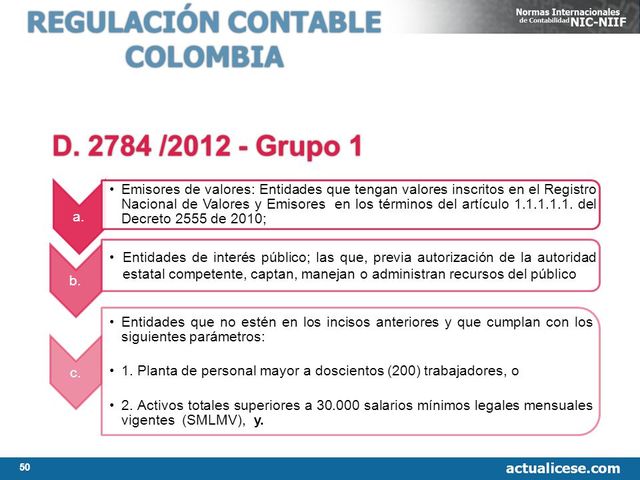 REGULACIÓN CONTABLE COLOMBIA

Normas Internacionales de Contabilidad NIC-NIIF

D. 2784 /2012 - Grupo 1

a.

• Emisores de valores: Entidades que tengan valores inscritos en el Registro Nacional de Valores y Emisores en los términos del artículo 1.1.1.1.1. del Decreto 2555 de 2010;

b.

• Entidades de interés público; las que, previa autorización de la autoridad estatal competente, captan, manejan o administran recursos del público

c.

• Entidades que no estén en los incisos anteriores y que cumplan con los siguientes parámetros:

• 1. Planta de personal mayor a doscientos (200) trabajadores, o

• 2. Activos totales superiores a 30.000 salarios mínimos legales mensuales vigentes (SMLMV), y.

50

actualicese.com